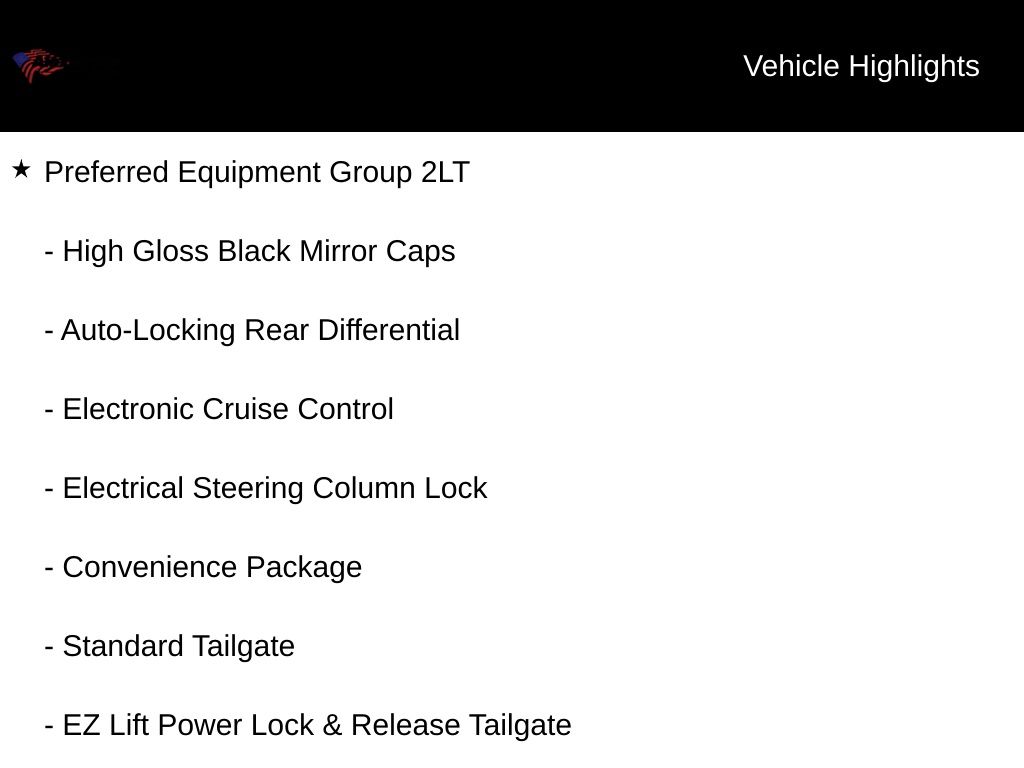 Vehicle Highlights

★ Preferred Equipment Group 2LT

- High Gloss Black Mirror Caps

- Auto-Locking Rear Differential

- Electronic Cruise Control

- Electrical Steering Column Lock

- Convenience Package

- Standard Tailgate

- EZ Lift Power Lock & Release Tailgate